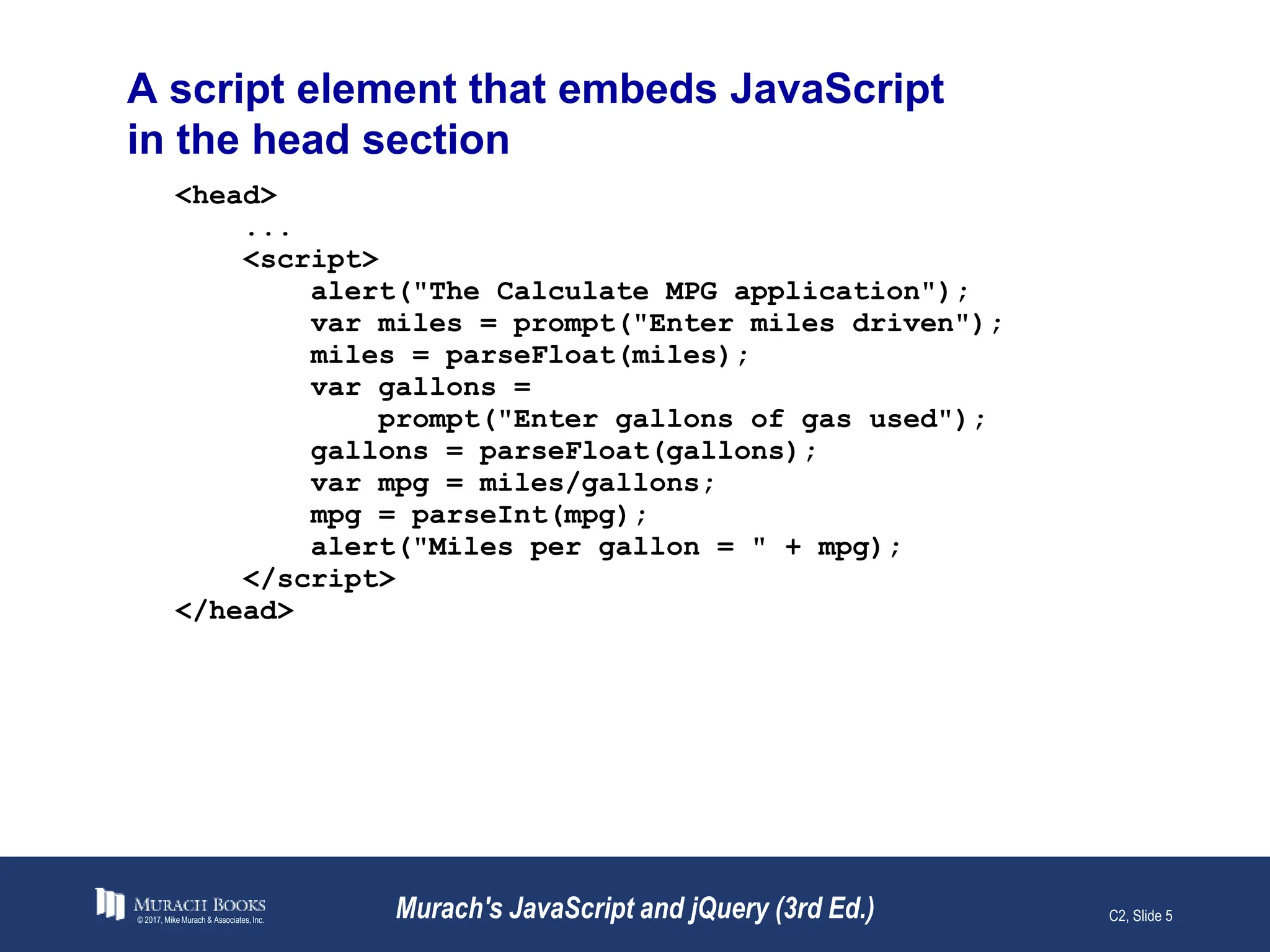 A script element that embeds JavaScript in the head section

<head>
    ...
    <script>
        alert("The Calculate MPG application");
        var miles = prompt("Enter miles driven");
        miles = parseFloat(miles);
        var gallons =
            prompt("Enter gallons of gas used");
        gallons = parseFloat(gallons);
        var mpg = miles/gallons;
        mpg = parseInt(mpg);
        alert("Miles per gallon = " + mpg);
    </script>
</head>

MURACH BOOKS
© 2017, Mike Murach & Associates, Inc.

Murach's JavaScript and jQuery (3rd Ed.)

C2, Slide 5